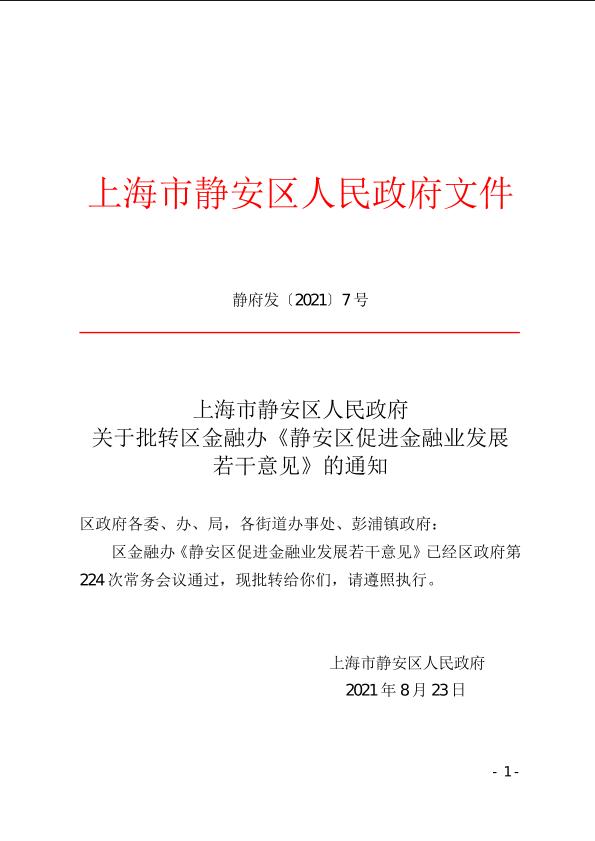 上海市静安区人民政府文件

静府发〔2021〕7号

上海市静安区人民政府
关于批转区金融办《静安区促进金融业发展若干意见》的通知

区政府各委、办、局，各街道办事处、彭浦镇政府：

区金融办《静安区促进金融业发展若干意见》已经区政府第224次常务会议通过，现批转给你们，请遵照执行。

上海市静安区人民政府
2021年8月23日

- 1 -